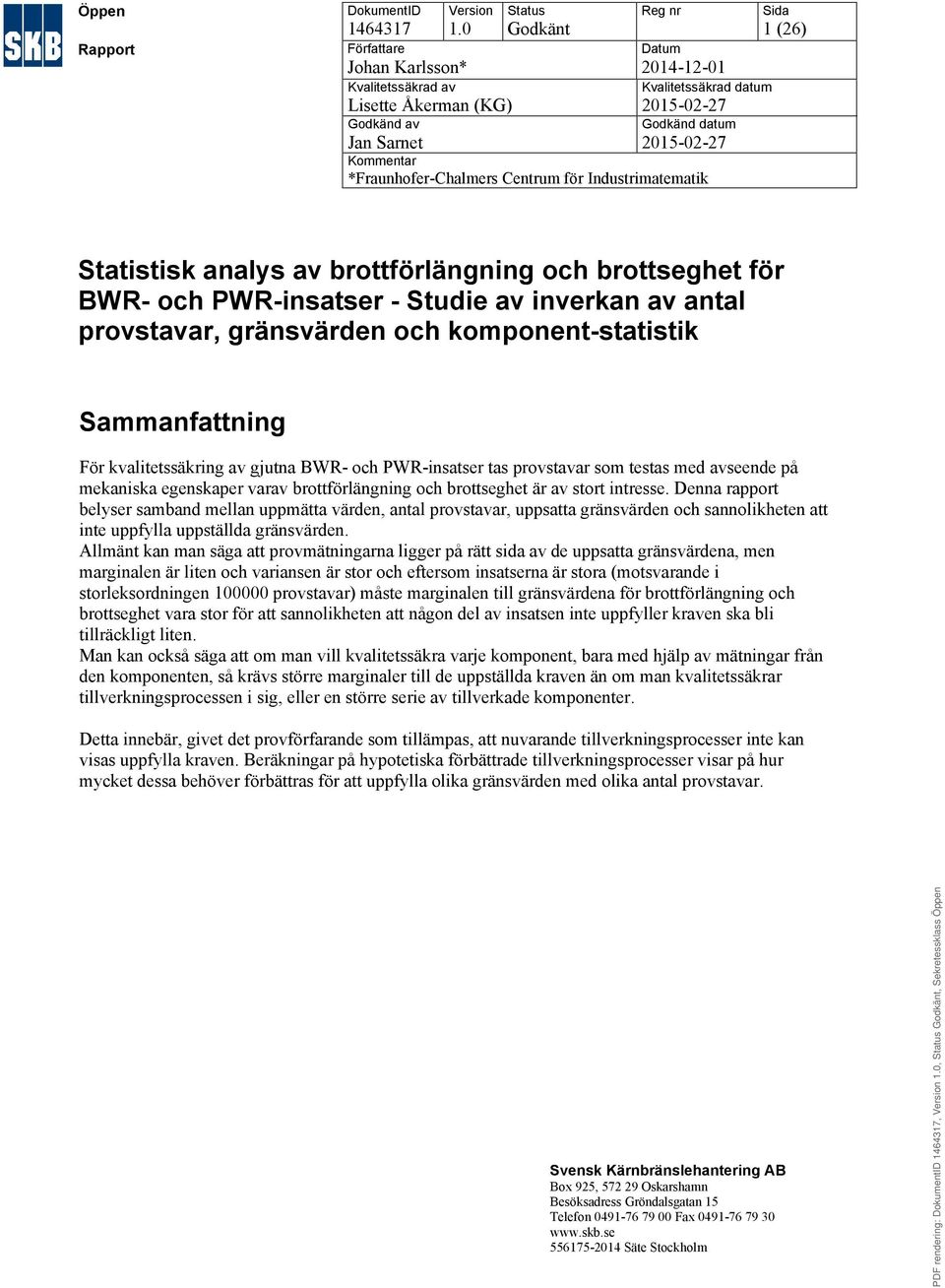 SKB

Öppen

Rapport

| DokumentID 1464317 | Version 1.0 | Status Godkänt | Reg nr | Sida 1 (26) |
|---|---|---|---|---|
| Författare Johan Karlsson* | | | Datum 2014-12-01 | |
| Kvalitetssäkrad av Lisette Åkerman (KG) | | | Kvalitetssäkrad datum 2015-02-27 | |
| Godkänd av Jan Sarnet | | | Godkänd datum 2015-02-27 | |
| Kommentar *Fraunhofer-Chalmers Centrum för Industrimatematik | | | | |

Statistisk analys av brottförlängning och brottseghet för BWR- och PWR-insatser - Studie av inverkan av antal provstavar, gränsvärden och komponent-statistik

Sammanfattning

För kvalitetssäkring av gjutna BWR- och PWR-insatser tas provstavar som testas med avseende på mekaniska egenskaper varav brottförlängning och brottseghet är av stort intresse. Denna rapport belyser samband mellan uppmätta värden, antal provstavar, uppsatta gränsvärden och sannolikheten att inte uppfylla uppställda gränsvärden.
Allmänt kan man säga att provmätningarna ligger på rätt sida av de uppsatta gränsvärdena, men marginalen är liten och variansen är stor och eftersom insatserna är stora (motsvarande i storleksordningen 100000 provstavar) måste marginalen till gränsvärdena för brottförlängning och brottseghet vara stor för att sannolikheten att någon del av insatsen inte uppfyller kraven ska bli tillräckligt liten.
Man kan också säga att om man vill kvalitetssäkra varje komponent, bara med hjälp av mätningar från den komponenten, så krävs större marginaler till de uppställda kraven än om man kvalitetssäkrar tillverkningsprocessen i sig, eller en större serie av tillverkade komponenter.

Detta innebär, givet det provförfarande som tillämpas, att nuvarande tillverkningsprocesser inte kan visas uppfylla kraven. Beräkningar på hypotetiska förbättrade tillverkningsprocesser visar på hur mycket dessa behöver förbättras för att uppfylla olika gränsvärden med olika antal provstavar.

Svensk Kärnbränslehantering AB
Box 925, 572 29 Oskarshamn
Besöksadress Gröndalsgatan 15
Telefon 0491-76 79 00 Fax 0491-76 79 30
www.skb.se
556175-2014 Säte Stockholm

PDF rendering: DokumentID 1464317, Version 1.0, Status Godkänt, Sekretessklass Öppen